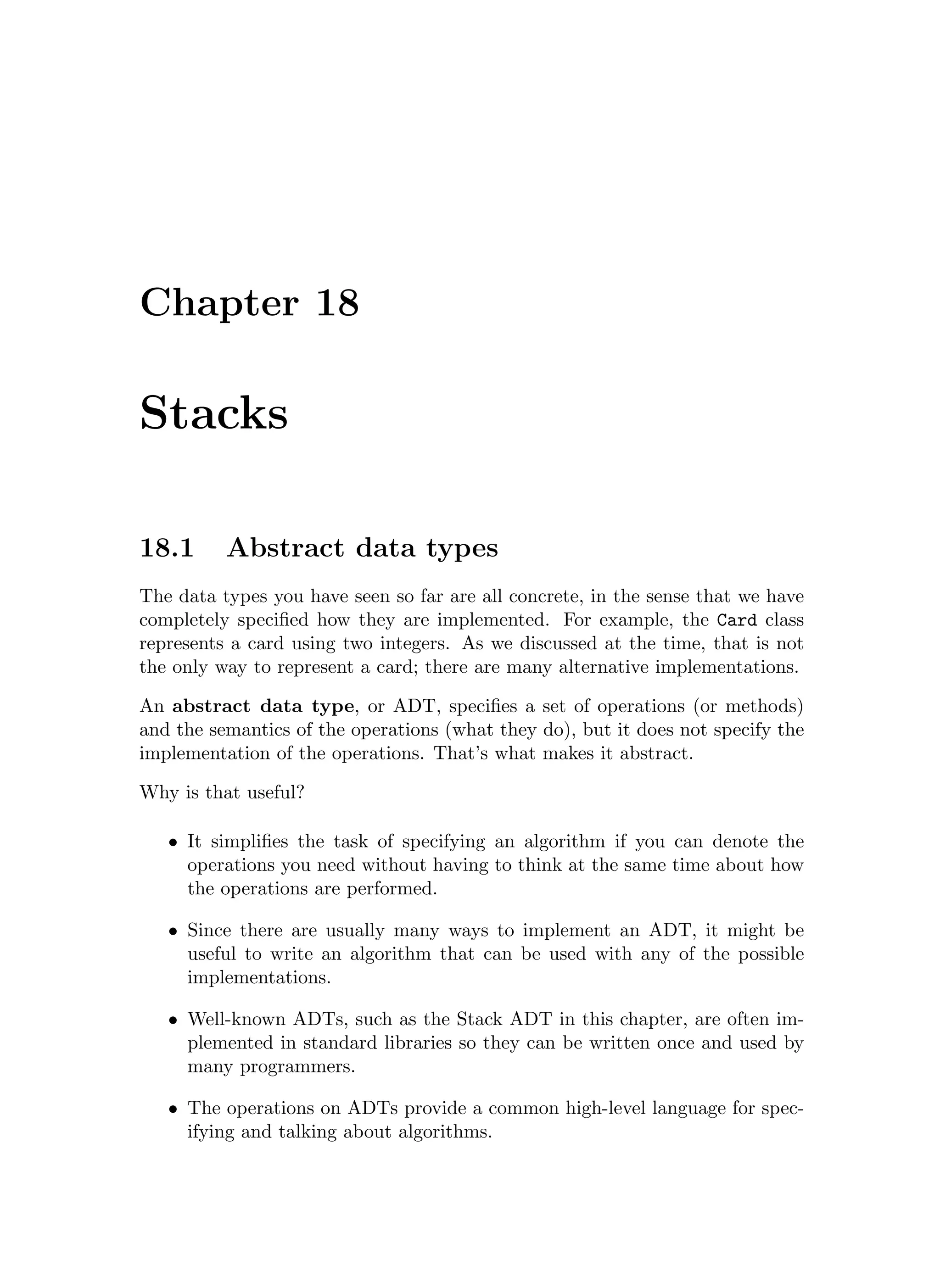 Chapter 18

Stacks

18.1 Abstract data types

The data types you have seen so far are all concrete, in the sense that we have completely specified how they are implemented. For example, the Card class represents a card using two integers. As we discussed at the time, that is not the only way to represent a card; there are many alternative implementations.

An abstract data type, or ADT, specifies a set of operations (or methods) and the semantics of the operations (what they do), but it does not specify the implementation of the operations. That's what makes it abstract.

Why is that useful?

• It simplifies the task of specifying an algorithm if you can denote the operations you need without having to think at the same time about how the operations are performed.

• Since there are usually many ways to implement an ADT, it might be useful to write an algorithm that can be used with any of the possible implementations.

• Well-known ADTs, such as the Stack ADT in this chapter, are often implemented in standard libraries so they can be written once and used by many programmers.

• The operations on ADTs provide a common high-level language for specifying and talking about algorithms.